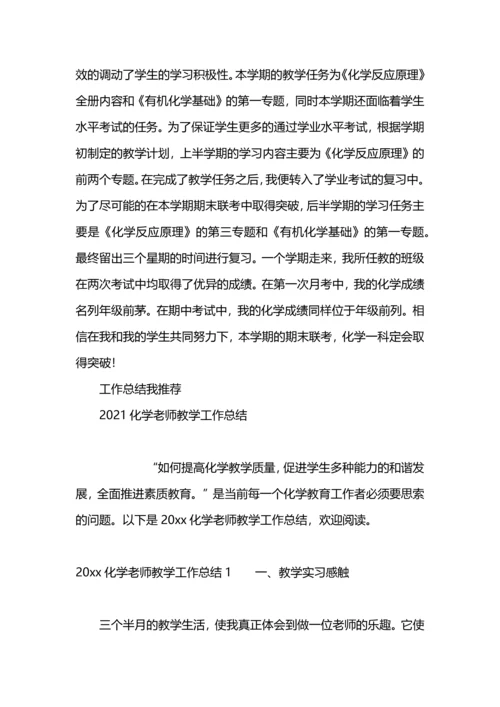 效的调动了学生的学习积极性。本学期的教学任务为《化学反应原理》全册内容和《有机化学基础》的第一专题，同时本学期还面临着学生水平考试的任务。为了保证学生更多的通过学业水平考试，根据学期初制定的教学计划，上半学期的学习内容主要为《化学反应原理》的前两个专题。在完成了教学任务之后，我便转入了学业考试的复习中。为了尽可能的在本学期期末联考中取得突破，后半学期的学习任务主要是《化学反应原理》的第三专题和《有机化学基础》的第一专题。最终留出三个星期的时间进行复习。一个学期走来，我所任教的班级在两次考试中均取得了优异的成绩。在第一次月考中，我的化学成绩名列年级前茅。在期中考试中，我的化学成绩同样位于年级前列。相信在我和我的学生共同努力下，本学期的期末联考，化学一科定会取得突破！

工作总结我推荐

2021 化学老师教学工作总结

“如何提高化学教学质量，促进学生多种能力的和谐发展，全面推进素质教育。”是当前每一个化学教育工作者必须要思索的问题。以下是 20xx 化学老师教学工作总结，欢迎阅读。

20xx 化学老师教学工作总结 1　　一、教学实习感触

三个半月的教学生活，使我真正体会到做一位老师的乐趣。它使